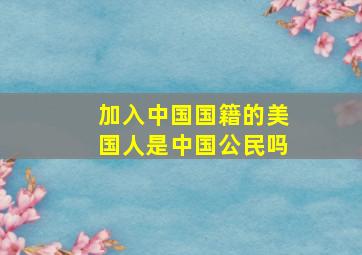 加入中国国籍的美国人是中国公民吗